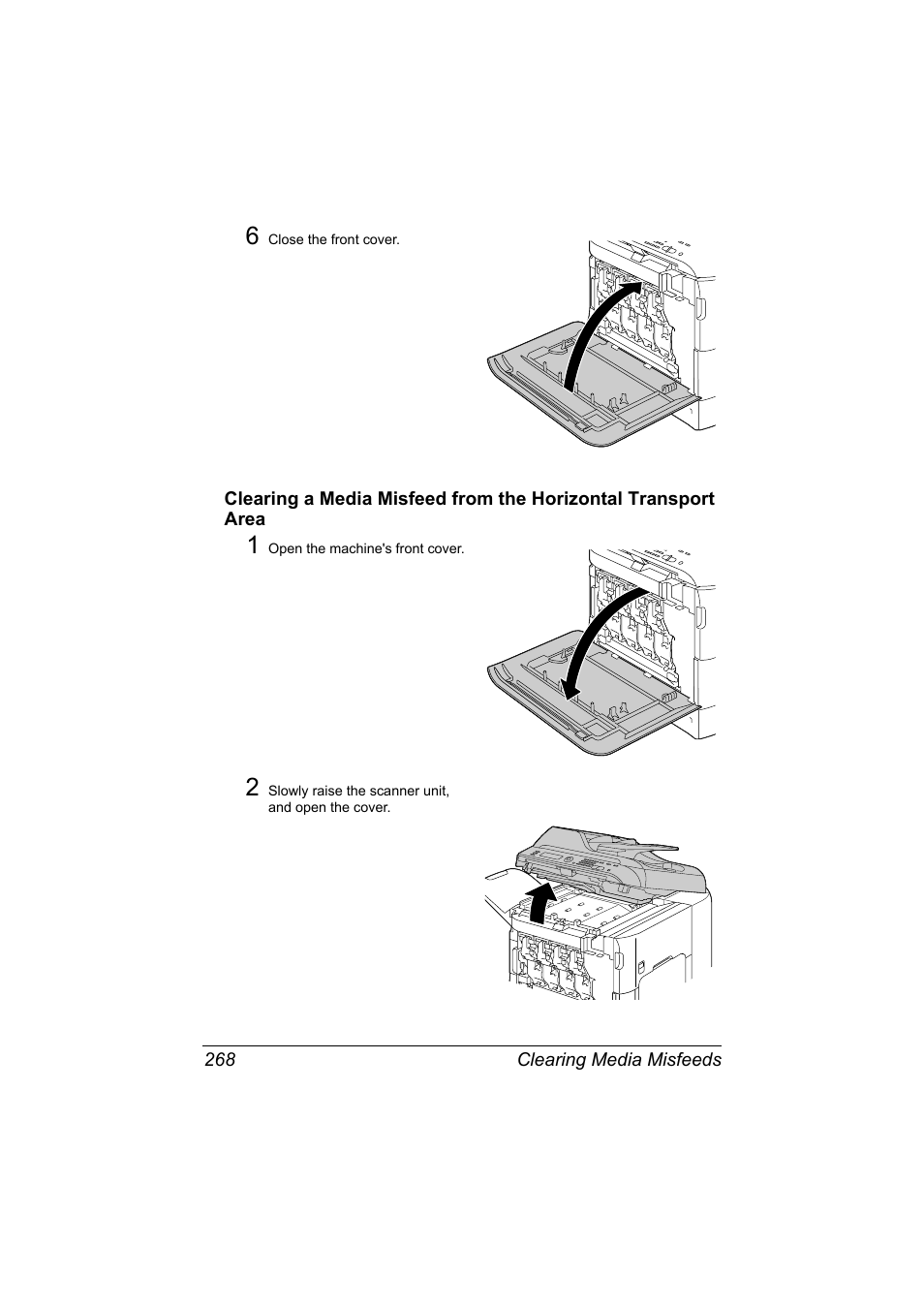 6 Close the front cover.

Clearing a Media Misfeed from the Horizontal Transport Area

1 Open the machine's front cover.

2 Slowly raise the scanner unit, and open the cover.

268 Clearing Media Misfeeds